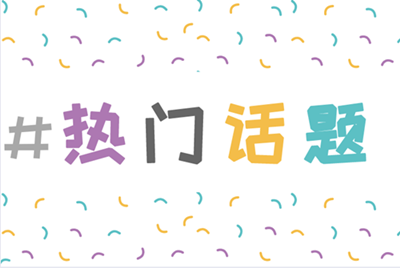 #热门话题